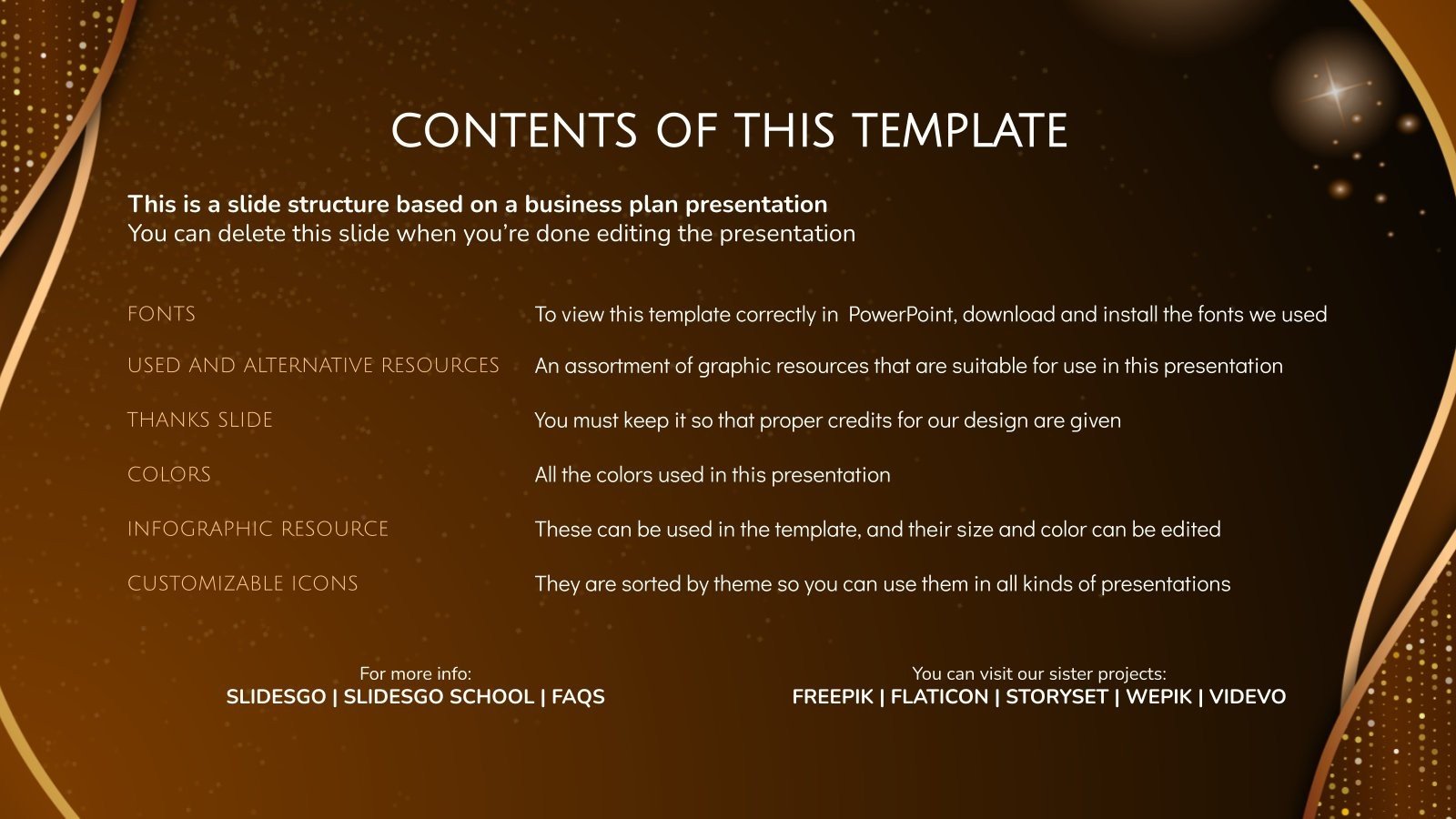 CONTENTS OF THIS TEMPLATE

This is a slide structure based on a business plan presentation
You can delete this slide when you're done editing the presentation

FONTS
To view this template correctly in PowerPoint, download and install the fonts we used

USED AND ALTERNATIVE RESOURCES
An assortment of graphic resources that are suitable for use in this presentation

THANKS SLIDE
You must keep it so that proper credits for our design are given

COLORS
All the colors used in this presentation

INFOGRAPHIC RESOURCE
These can be used in the template, and their size and color can be edited

CUSTOMIZABLE ICONS
They are sorted by theme so you can use them in all kinds of presentations

For more info:
SLIDESGO | SLIDESGO SCHOOL | FAQS

You can visit our sister projects:
FREEPIK | FLATICON | STORYSET | WEPIK | VIDEVO